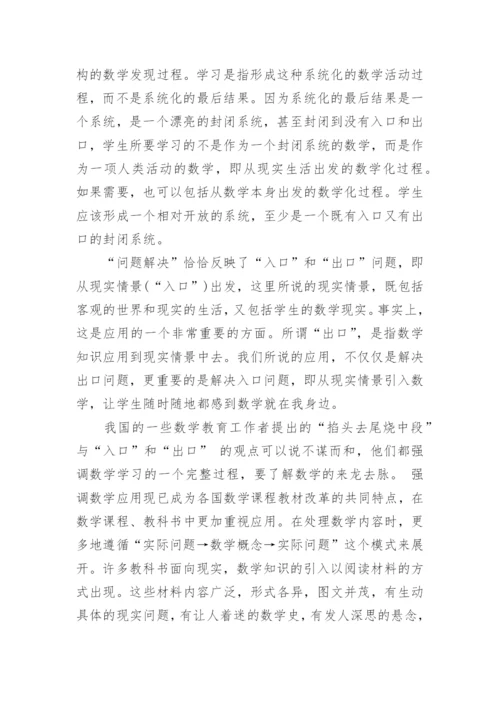 构的数学发现过程。学习是指形成这种系统化的数学活动过程，而不是系统化的最后结果。因为系统化的最后结果是一个系统，是一个漂亮的封闭系统，甚至封闭到没有入口和出口，学生所要学习的不是作为一个封闭系统的数学，而是作为一项人类活动的数学，即从现实生活出发的数学化过程。如果需要，也可以包括从数学本身出发的数学化过程。学生应该形成一个相对开放的系统，至少是一个既有入口又有出口的封闭系统。

“问题解决”恰恰反映了“入口”和“出口”问题，即从现实情景(“入口”)出发，这里所说的现实情景，既包括客观的世界和现实的生活，又包括学生的数学现实。事实上，这是应用的一个非常重要的方面。所谓“出口”，是指数学知识应用到现实情景中去。我们所说的应用，不仅仅是解决出口问题，更重要的是解决入口问题，即从现实情景引入数学，让学生随时随地都感到数学就在我身边。

我国的一些数学教育工作者提出的“掐头去尾烧中段”与“入口”和“出口” 的观点可以说不谋而和，他们都强调数学学习的一个完整过程，要了解数学的来龙去脉。 强调数学应用现已成为各国数学课程教材改革的共同特点，在数学课程、教科书中更加重视应用。在处理数学内容时，更多地遵循“实际问题→数学概念→实际问题”这个模式来展开。许多教科书面向现实，数学知识的引入以阅读材料的方式出现。这些材料内容广泛，形式各异，图文并茂，有生动具体的现实问题，有让人着迷的数学史，有发人深思的悬念，